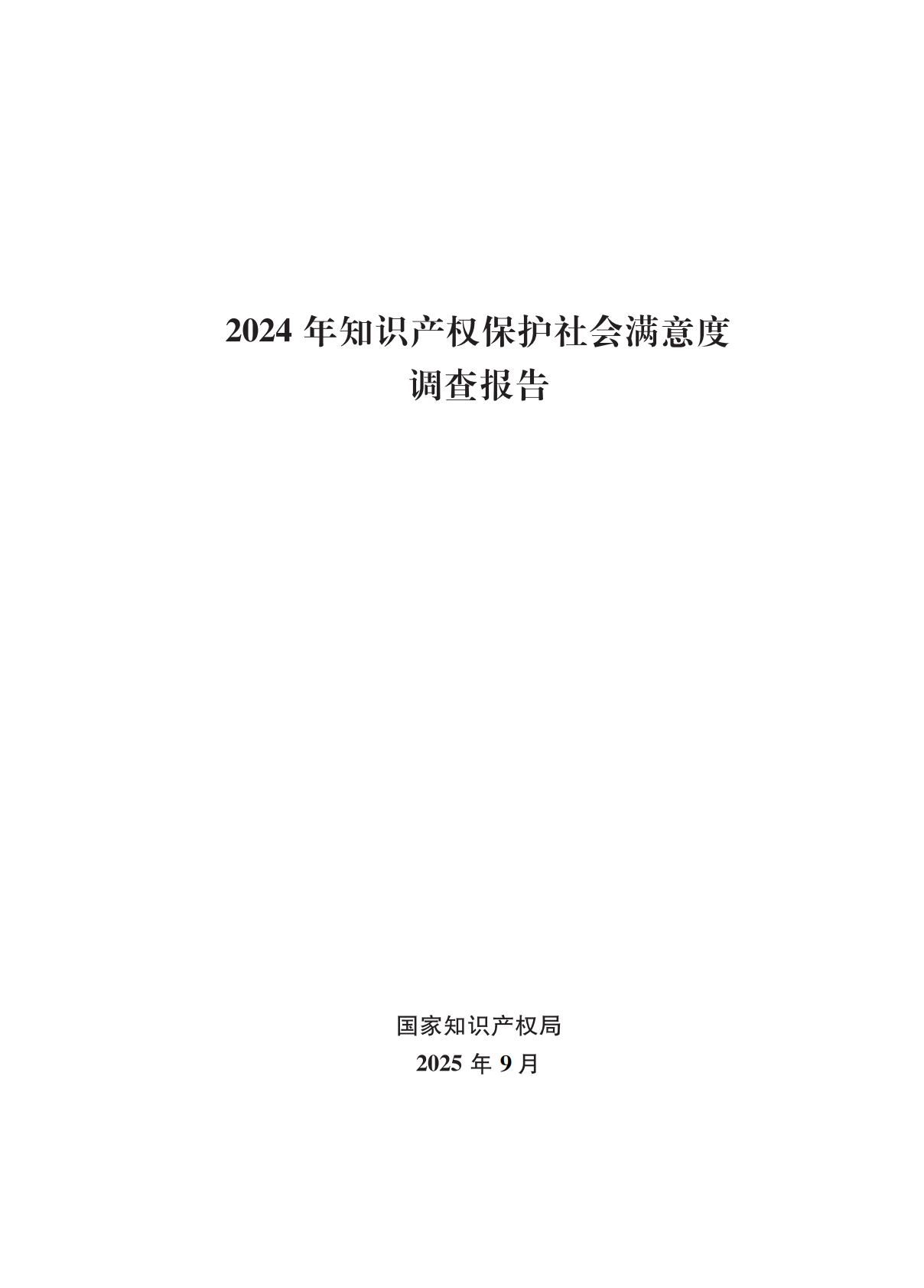 2024年知识产权保护社会满意度
调查报告

国家知识产权局
2025年9月